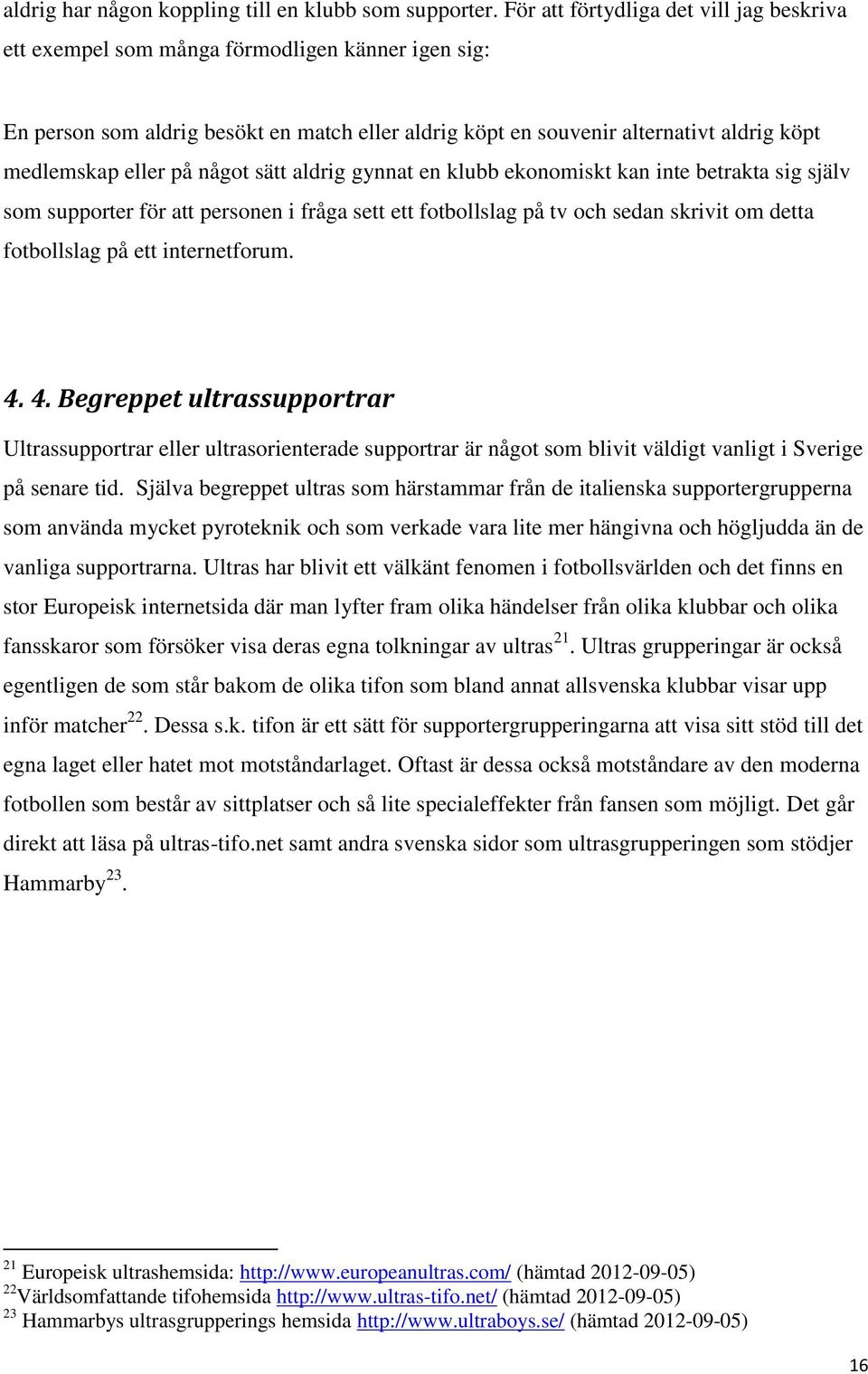 aldrig har någon koppling till en klubb som supporter. För att förtydliga det vill jag beskriva ett exempel som många förmodligen känner igen sig:

En person som aldrig besökt en match eller aldrig köpt en souvenir alternativt aldrig köpt medlemskap eller på något sätt aldrig gynnat en klubb ekonomiskt kan inte betrakta sig själv som supporter för att personen i fråga sett ett fotbollslag på tv och sedan skrivit om detta fotbollslag på ett internetforum.

4. 4. Begreppet ultrassupportrar

Ultrassupportrar eller ultrasorienterade supportrar är något som blivit väldigt vanligt i Sverige på senare tid. Själva begreppet ultras som härstammar från de italienska supportergrupperna som använda mycket pyroteknik och som verkade vara lite mer hängivna och högljudda än de vanliga supportrarna. Ultras har blivit ett välkänt fenomen i fotbollsvärlden och det finns en stor Europeisk internetsida där man lyfter fram olika händelser från olika klubbar och olika fansskaror som försöker visa deras egna tolkningar av ultras$^{21}$. Ultras grupperingar är också egentligen de som står bakom de olika tifon som bland annat allsvenska klubbar visar upp inför matcher$^{22}$. Dessa s.k. tifon är ett sätt för supportergrupperingarna att visa sitt stöd till det egna laget eller hatet mot motståndarlaget. Oftast är dessa också motståndare av den moderna fotbollen som består av sittplatser och så lite specialeffekter från fansen som möjligt. Det går direkt att läsa på ultras-tifo.net samt andra svenska sidor som ultrasgrupperingen som stödjer Hammarby$^{23}$.

$^{21}$ Europeisk ultrashemsida: http://www.europeanultras.com/ (hämtad 2012-09-05)
$^{22}$Världsomfattande tifohemsida http://www.ultras-tifo.net/ (hämtad 2012-09-05)
$^{23}$ Hammarbys ultrasgrupperings hemsida http://www.ultraboys.se/ (hämtad 2012-09-05)

16